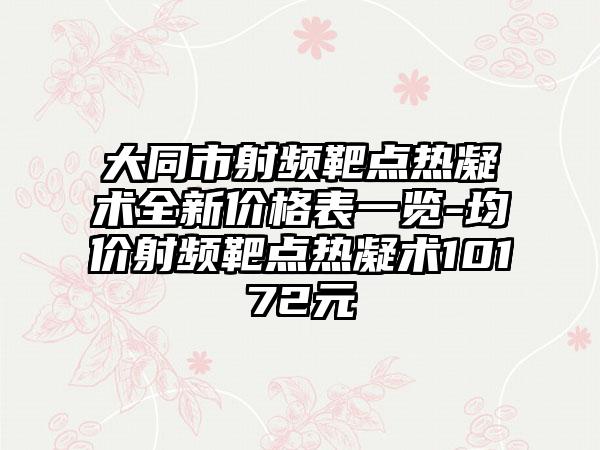 大同市射频靶点热凝术全新价格表一览-均价射频靶点热凝术10172元